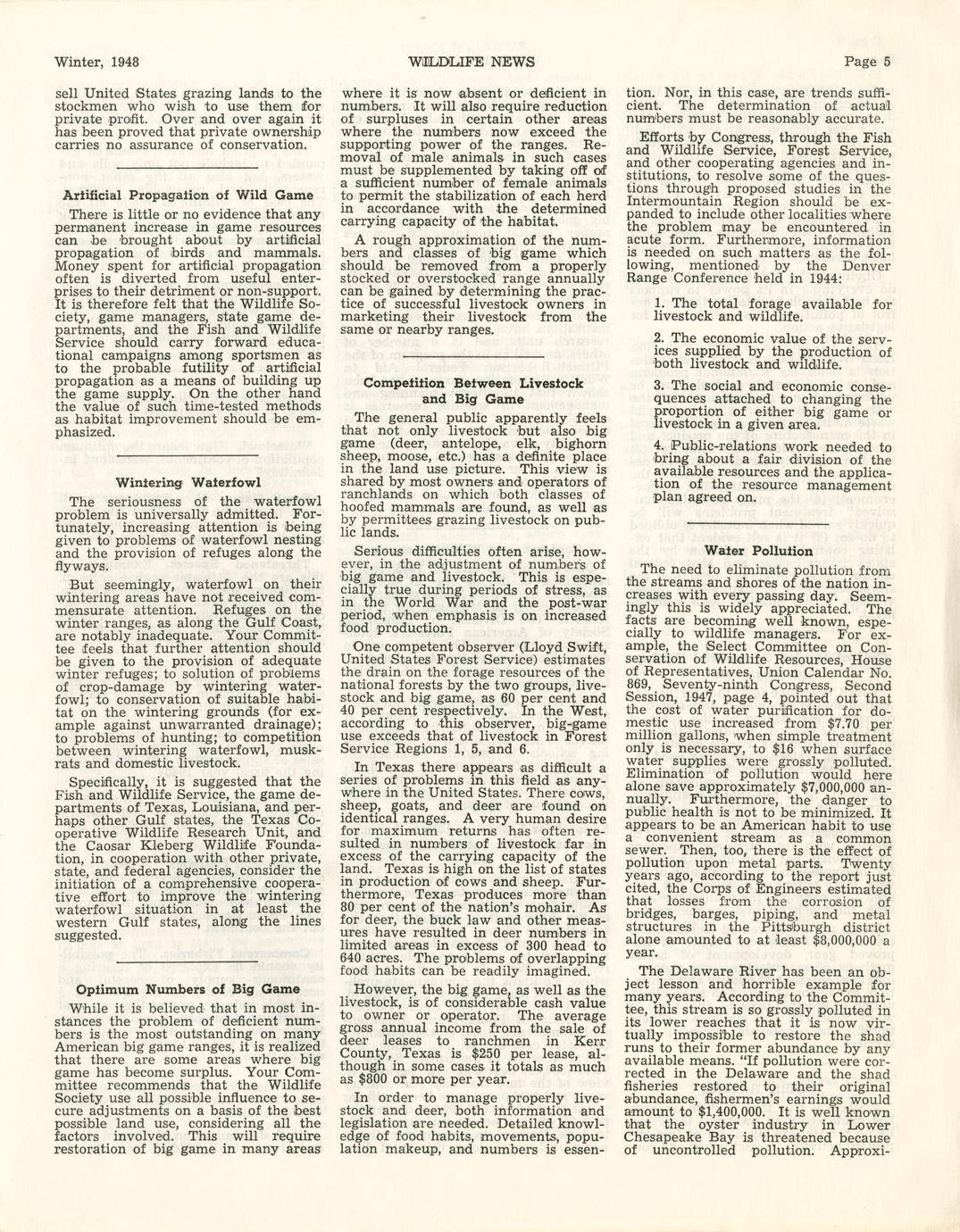 Winter, 1948 WILDLIFE NEWS Page 5

sell United States grazing lands to the stockmen who wish to use them for private profit. Over and over again it has been proved that private ownership carries no assurance of conservation.

Artificial Propagation of Wild Game

There is little or no evidence that any permanent increase in game resources can be brought about by artificial propagation of birds and mammals. Money spent for artificial propagation often is diverted from useful enterprises to their detriment or non-support. It is therefore felt that the Wildlife Society, game managers, state game departments, and the Fish and Wildlife Service should carry forward educational campaigns among sportsmen as to the probable futility of artificial propagation as a means of building up the game supply. On the other hand the value of such time-tested methods as habitat improvement should be emphasized.

Wintering Waterfowl

The seriousness of the waterfowl problem is universally admitted. Fortunately, increasing attention is being given to problems of waterfowl nesting and the provision of refuges along the flyways.

But seemingly, waterfowl on their wintering areas have not received commensurate attention. Refuges on the winter ranges, as along the Gulf Coast, are notably inadequate. Your Committee feels that further attention should be given to the provision of adequate winter refuges; to solution of problems of crop-damage by wintering waterfowl; to conservation of suitable habitat on the wintering grounds (for example against unwarranted drainage); to problems of hunting; to competition between wintering waterfowl, muskrats and domestic livestock.

Specifically, it is suggested that the Fish and Wildlife Service, the game departments of Texas, Louisiana, and perhaps other Gulf states, the Texas Cooperative Wildlife Research Unit, and the Caosar Kleberg Wildlife Foundation, in cooperation with other private, state, and federal agencies, consider the initiation of a comprehensive cooperative effort to improve the wintering waterfowl situation in at least the western Gulf states, along the lines suggested.

Optimum Numbers of Big Game

While it is believed that in most instances the problem of deficient numbers is the most outstanding on many American big game ranges, it is realized that there are some areas where big game has become surplus. Your Committee recommends that the Wildlife Society use all possible influence to secure adjustments on a basis of the best possible land use, considering all the factors involved. This will require restoration of big game in many areas where it is now absent or deficient in numbers. It will also require reduction of surpluses in certain other areas where the numbers now exceed the supporting power of the ranges. Removal of male animals in such cases must be supplemented by taking off of a sufficient number of female animals to permit the stabilization of each herd in accordance with the determined carrying capacity of the habitat.

A rough approximation of the numbers and classes of big game which should be removed from a properly stocked or overstocked range annually can be gained by determining the practice of successful livestock owners in marketing their livestock from the same or nearby ranges.

Competition Between Livestock and Big Game

The general public apparently feels that not only livestock but also big game (deer, antelope, elk, bighorn sheep, moose, etc.) has a definite place in the land use picture. This view is shared by most owners and operators of ranchlands on which both classes of hoofed mammals are found, as well as by permittees grazing livestock on public lands.

Serious difficulties often arise, however, in the adjustment of numbers of big game and livestock. This is especially true during periods of stress, as in the World War and the post-war period, when emphasis is on increased food production.

One competent observer (Lloyd Swift, United States Forest Service) estimates the drain on the forage resources of the national forests by the two groups, livestock and big game, as 60 per cent and 40 per cent respectively. In the West, according to this observer, big-game use exceeds that of livestock in Forest Service Regions 1, 5, and 6.

In Texas there appears as difficult a series of problems in this field as anywhere in the United States. There cows, sheep, goats, and deer are found on identical ranges. A very human desire for maximum returns has often resulted in numbers of livestock far in excess of the carrying capacity of the land. Texas is high on the list of states in production of cows and sheep. Furthermore, Texas produces more than 80 per cent of the nation's mohair. As for deer, the buck law and other measures have resulted in deer numbers in limited areas in excess of 300 head to 640 acres. The problems of overlapping food habits can be readily imagined.

However, the big game, as well as the livestock, is of considerable cash value to owner or operator. The average gross annual income from the sale of deer leases to ranchmen in Kerr County, Texas is $250 per lease, although in some cases it totals as much as $800 or more per year.

In order to manage properly livestock and deer, both information and legislation are needed. Detailed knowledge of food habits, movements, population makeup, and numbers is essention. Nor, in this case, are trends sufficient. The determination of actual numbers must be reasonably accurate.

Efforts by Congress, through the Fish and Wildlife Service, Forest Service, and other cooperating agencies and institutions, to resolve some of the questions through proposed studies in the Intermountain Region should be expanded to include other localities where the problem may be encountered in acute form. Furthermore, information is needed on such matters as the following, mentioned by the Denver Range Conference held in 1944:

1. The total forage available for livestock and wildlife.

2. The economic value of the services supplied by the production of both livestock and wildlife.

3. The social and economic consequences attached to changing the proportion of either big game or livestock in a given area.

4. Public-relations work needed to bring about a fair division of the available resources and the application of the resource management plan agreed on.

Water Pollution

The need to eliminate pollution from the streams and shores of the nation increases with every passing day. Seemingly this is widely appreciated. The facts are becoming well known, especially to wildlife managers. For example, the Select Committee on Conservation of Wildlife Resources, House of Representatives, Union Calendar No. 869, Seventy-ninth Congress, Second Session, 1947, page 4, pointed out that the cost of water purification for domestic use increased from $7.70 per million gallons, when simple treatment only is necessary, to $16 when surface water supplies were grossly polluted. Elimination of pollution would here alone save approximately $7,000,000 annually. Furthermore, the danger to public health is not to be minimized. It appears to be an American habit to use a convenient stream as a common sewer. Then, too, there is the effect of pollution upon metal parts. Twenty years ago, according to the report just cited, the Corps of Engineers estimated that losses from the corrosion of bridges, barges, piping, and metal structures in the Pittsburgh district alone amounted to at least $8,000,000 a year.

The Delaware River has been an object lesson and horrible example for many years. According to the Committee, this stream is so grossly polluted in its lower reaches that it is now virtually impossible to restore the shad runs to their former abundance by any available means. "If pollution were corrected in the Delaware and the shad fisheries restored to their original abundance, fishermen's earnings would amount to $1,400,000. It is well known that the oyster industry in Lower Chesapeake Bay is threatened because of uncontrolled pollution. Approxi-